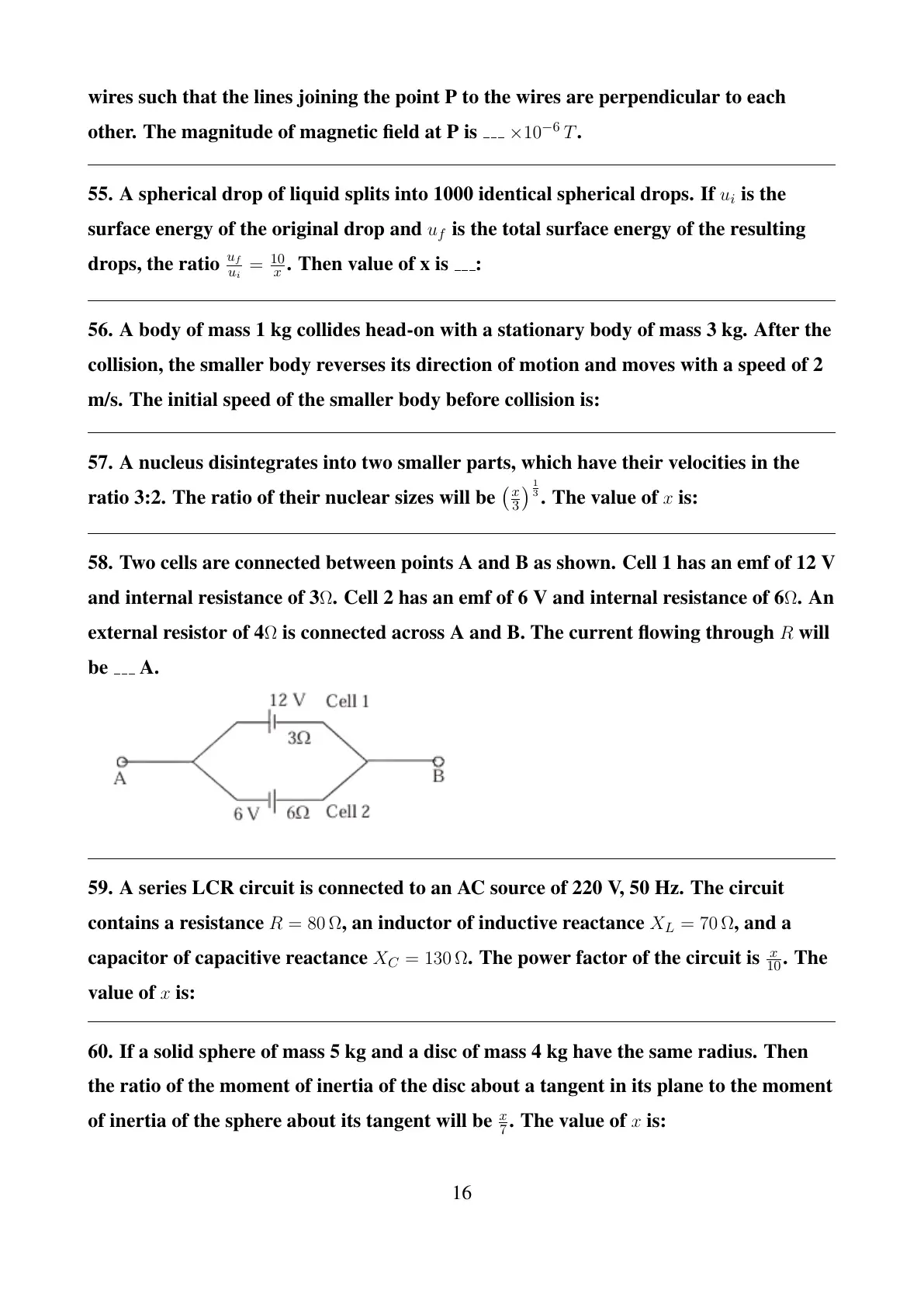 wires such that the lines joining the point P to the wires are perpendicular to each other. The magnitude of magnetic field at P is ___ $\times 10^{-6}\,T$.

55. A spherical drop of liquid splits into 1000 identical spherical drops. If $u_i$ is the surface energy of the original drop and $u_f$ is the total surface energy of the resulting drops, the ratio $\frac{u_f}{u_i} = \frac{10}{x}$. Then value of x is ___:

56. A body of mass 1 kg collides head-on with a stationary body of mass 3 kg. After the collision, the smaller body reverses its direction of motion and moves with a speed of 2 m/s. The initial speed of the smaller body before collision is:

57. A nucleus disintegrates into two smaller parts, which have their velocities in the ratio 3:2. The ratio of their nuclear sizes will be $\left(\frac{x}{3}\right)^{\frac{1}{3}}$. The value of $x$ is:

58. Two cells are connected between points A and B as shown. Cell 1 has an emf of 12 V and internal resistance of 3$\Omega$. Cell 2 has an emf of 6 V and internal resistance of 6$\Omega$. An external resistor of 4$\Omega$ is connected across A and B. The current flowing through $R$ will be ___ A.

12 V Cell 1
3Ω
A
B
6 V 6Ω Cell 2

59. A series LCR circuit is connected to an AC source of 220 V, 50 Hz. The circuit contains a resistance $R = 80\,\Omega$, an inductor of inductive reactance $X_L = 70\,\Omega$, and a capacitor of capacitive reactance $X_C = 130\,\Omega$. The power factor of the circuit is $\frac{x}{10}$. The value of $x$ is:

60. If a solid sphere of mass 5 kg and a disc of mass 4 kg have the same radius. Then the ratio of the moment of inertia of the disc about a tangent in its plane to the moment of inertia of the sphere about its tangent will be $\frac{x}{7}$. The value of $x$ is:

16